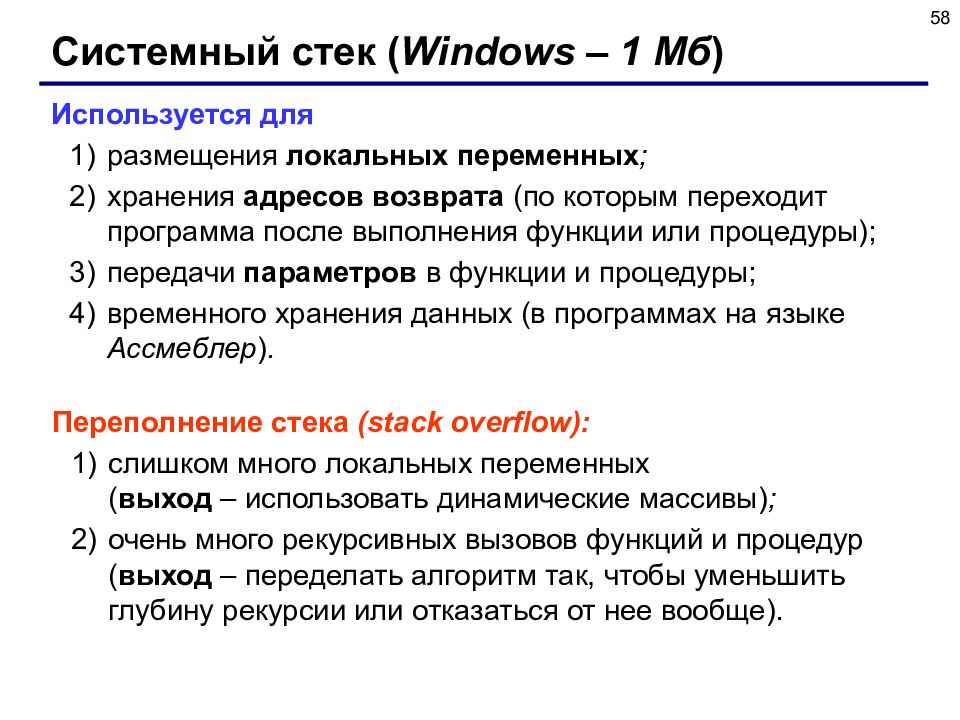 58

Системный стек (Windows – 1 Мб)

Используется для

1) размещения локальных переменных;

2) хранения адресов возврата (по которым переходит программа после выполнения функции или процедуры);

3) передачи параметров в функции и процедуры;

4) временного хранения данных (в программах на языке Ассмеблер).

Переполнение стека (stack overflow):

1) слишком много локальных переменных (выход – использовать динамические массивы);

2) очень много рекурсивных вызовов функций и процедур (выход – переделать алгоритм так, чтобы уменьшить глубину рекурсии или отказаться от нее вообще).